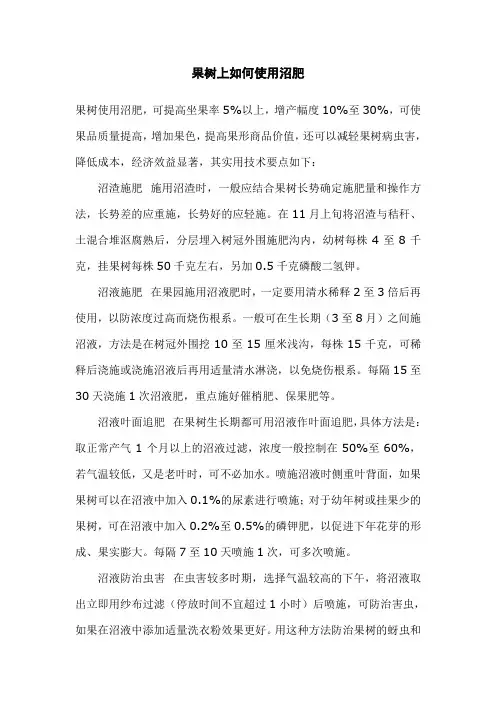 果树上如何使用沼肥

果树使用沼肥，可提高坐果率 5%以上，增产幅度 10%至 30%，可使果品质量提高，增加果色，提高果形商品价值，还可以减轻果树病虫害，降低成本，经济效益显著，其实用技术要点如下：

沼渣施肥 施用沼渣时，一般应结合果树长势确定施肥量和操作方法，长势差的应重施，长势好的应轻施。在 11 月上旬将沼渣与秸秆、土混合堆沤腐熟后，分层埋入树冠外围施肥沟内，幼树每株 4 至 8 千克，挂果树每株 50 千克左右，另加 0.5 千克磷酸二氢钾。

沼液施肥 在果园施用沼液肥时，一定要用清水稀释 2 至 3 倍后再使用，以防浓度过高而烧伤根系。一般可在生长期（3 至 8 月）之间施沼液，方法是在树冠外围挖 10 至 15 厘米浅沟，每株 15 千克，可稀释后浇施或浇施沼液后再用适量清水淋浇，以免烧伤根系。每隔 15 至 30 天浇施 1 次沼液肥，重点施好催梢肥、保果肥等。

沼液叶面追肥 在果树生长期都可用沼液作叶面追肥，具体方法是：取正常产气 1 个月以上的沼液过滤，浓度一般控制在 50%至 60%，若气温较低，又是老叶时，可不必加水。喷施沼液时侧重叶背面，如果果树可以在沼液中加入 0.1%的尿素进行喷施；对于幼年树或挂果少的果树，可在沼液中加入 0.2%至 0.5%的磷钾肥，以促进下年花芽的形成、果实膨大。每隔 7 至 10 天喷施 1 次，可多次喷施。

沼液防治虫害 在虫害较多时期，选择气温较高的下午，将沼液取出立即用纱布过滤（停放时间不宜超过 1 小时）后喷施，可防治害虫，如果在沼液中添加适量洗衣粉效果更好。用这种方法防治果树的蚜虫和